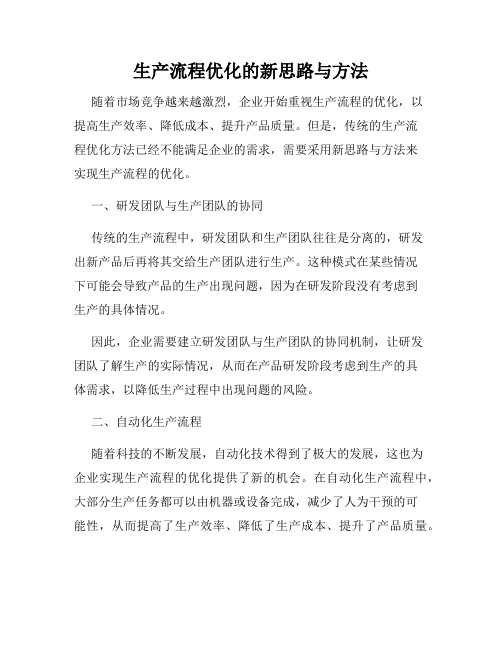 生产流程优化的新思路与方法

随着市场竞争越来越激烈，企业开始重视生产流程的优化，以提高生产效率、降低成本、提升产品质量。但是，传统的生产流程优化方法已经不能满足企业的需求，需要采用新思路与方法来实现生产流程的优化。

一、研发团队与生产团队的协同

传统的生产流程中，研发团队和生产团队往往是分离的，研发出新产品后再将其交给生产团队进行生产。这种模式在某些情况下可能会导致产品的生产出现问题，因为在研发阶段没有考虑到生产的具体情况。

因此，企业需要建立研发团队与生产团队的协同机制，让研发团队了解生产的实际情况，从而在产品研发阶段考虑到生产的具体需求，以降低生产过程中出现问题的风险。

二、自动化生产流程

随着科技的不断发展，自动化技术得到了极大的发展，这也为企业实现生产流程的优化提供了新的机会。在自动化生产流程中，大部分生产任务都可以由机器或设备完成，减少了人为干预的可能性，从而提高了生产效率、降低了生产成本、提升了产品质量。